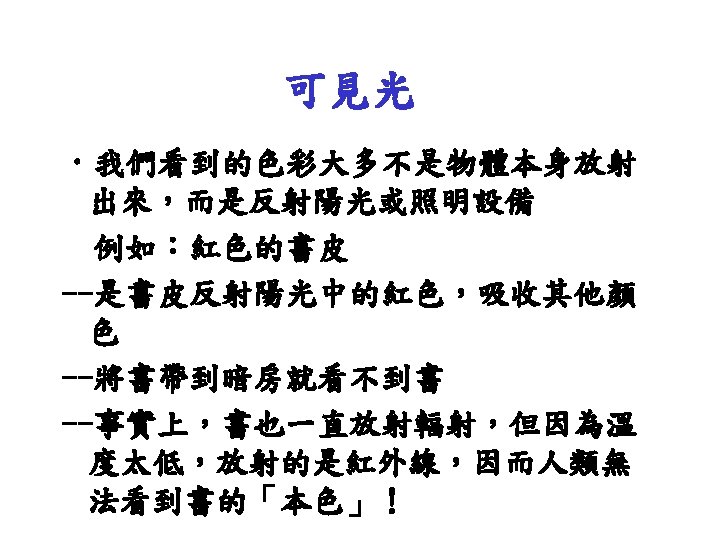 可見光

• 我們看到的色彩大多不是物體本身放射出來，而是反射陽光或照明設備

例如：紅色的書皮

--是書皮反射陽光中的紅色，吸收其他顏色

--將書帶到暗房就看不到書

--事實上，書也一直放射輻射，但因為溫度太低，放射的是紅外線，因而人類無法看到書的「本色」！